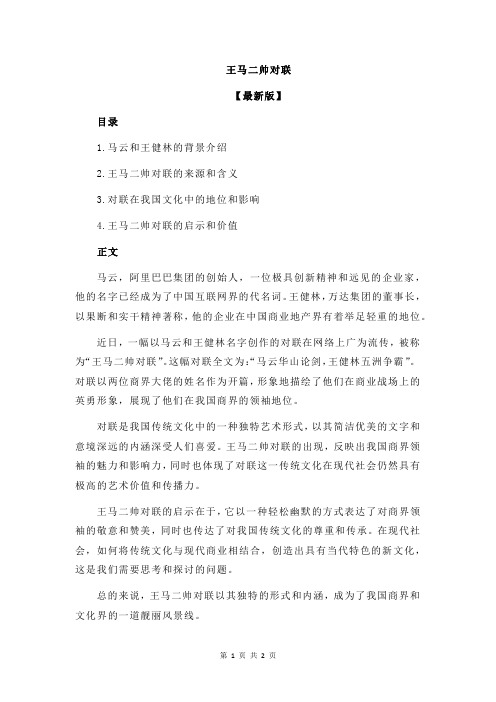 王马二帅对联

【最新版】

目录

1.马云和王健林的背景介绍

2.王马二帅对联的来源和含义

3.对联在我国文化中的地位和影响

4.王马二帅对联的启示和价值

正文

马云，阿里巴巴集团的创始人，一位极具创新精神和远见的企业家，他的名字已经成为了中国互联网界的代名词。王健林，万达集团的董事长，以果断和实干精神著称，他的企业在中国商业地产界有着举足轻重的地位。

近日，一幅以马云和王健林名字创作的对联在网络上广为流传，被称为“王马二帅对联”。这幅对联全文为：“马云华山论剑，王健林五洲争霸”。对联以两位商界大佬的姓名作为开篇，形象地描绘了他们在商业战场上的英勇形象，展现了他们在我国商界的领袖地位。

对联是我国传统文化中的一种独特艺术形式，以其简洁优美的文字和意境深远的内涵深受人们喜爱。王马二帅对联的出现，反映出我国商界领袖的魅力和影响力，同时也体现了对联这一传统文化在现代社会仍然具有极高的艺术价值和传播力。

王马二帅对联的启示在于，它以一种轻松幽默的方式表达了对商界领袖的敬意和赞美，同时也传达了对我国传统文化的尊重和传承。在现代社会，如何将传统文化与现代商业相结合，创造出具有当代特色的新文化，这是我们需要思考和探讨的问题。

总的来说，王马二帅对联以其独特的形式和内涵，成为了我国商界和文化界的一道靓丽风景线。

第 1 页 共 2 页